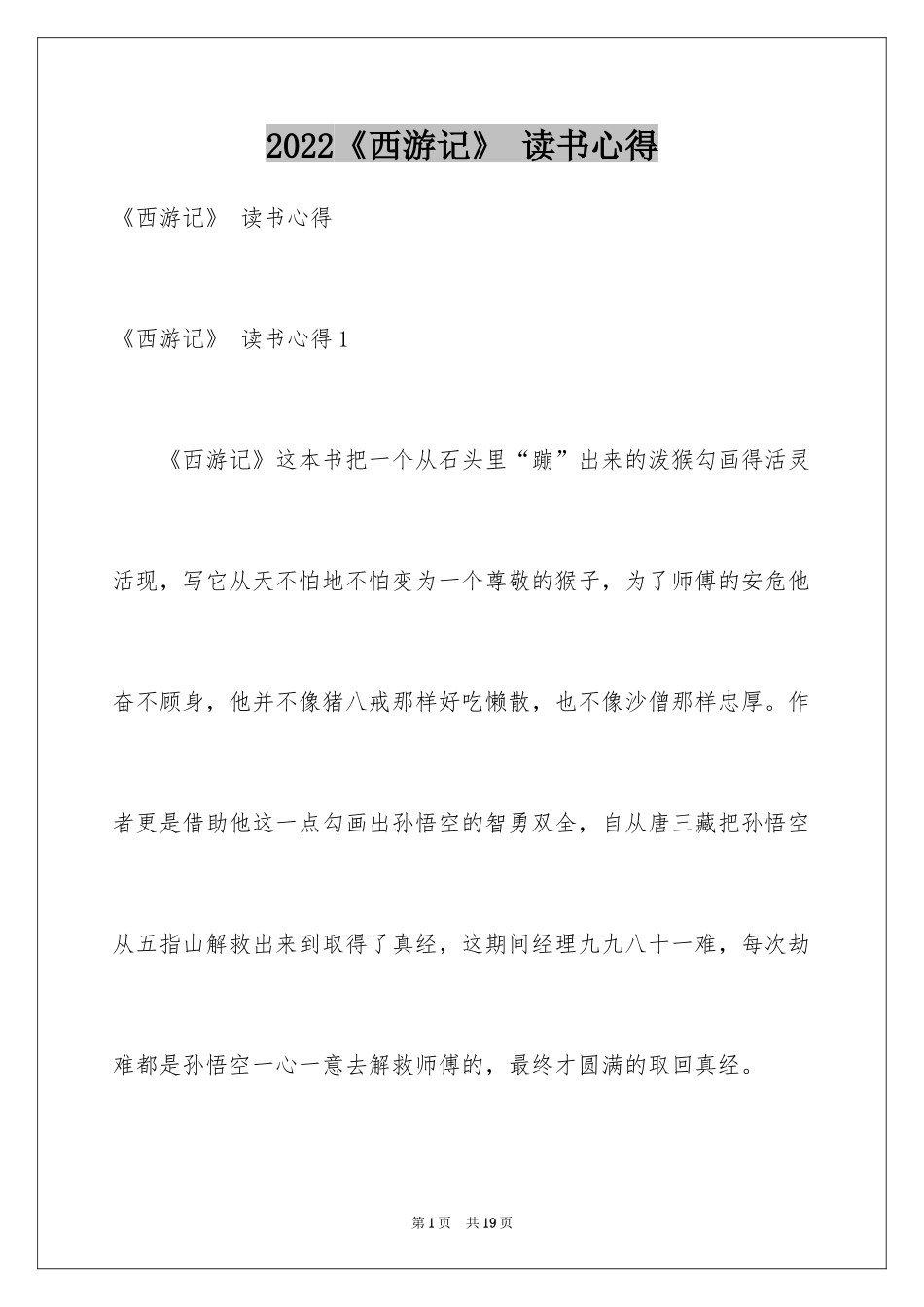 2022《西游记》 读书心得

《西游记》 读书心得

《西游记》 读书心得1

《西游记》这本书把一个从石头里“蹦”出来的泼猴勾画得活灵活现，写它从天不怕地不怕变为一个尊敬的猴子，为了师傅的安危他奋不顾身，他并不像猪八戒那样好吃懒散，也不像沙僧那样忠厚。作者更是借助他这一点勾画出孙悟空的智勇双全，自从唐三藏把孙悟空从五指山解救出来到取得了真经，这期间经理九九八十一难，每次劫难都是孙悟空一心一意去解救师傅的，最终才圆满的取回真经。

第1页 共19页